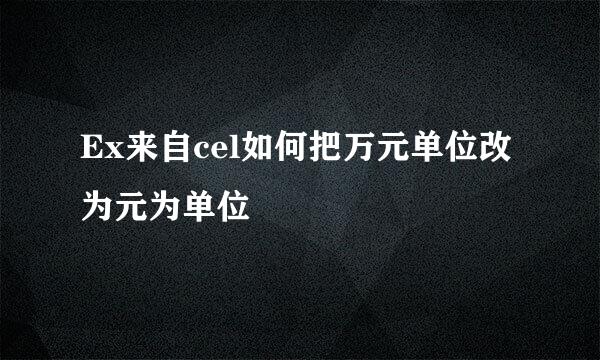 Ex来自cel如何把万元单位改为元为单位